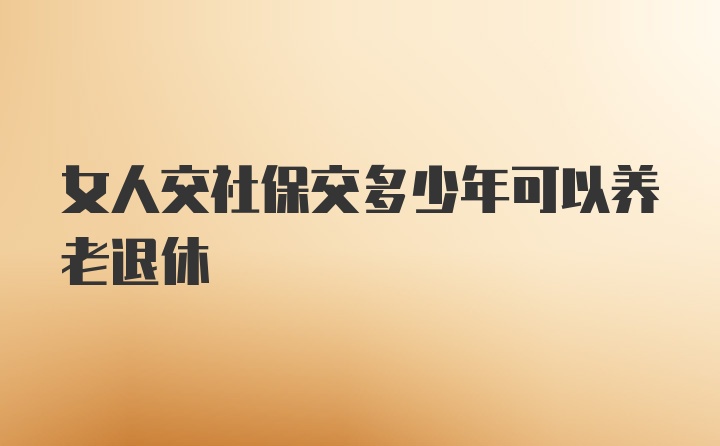 女人交社保交多少年可以养老退休